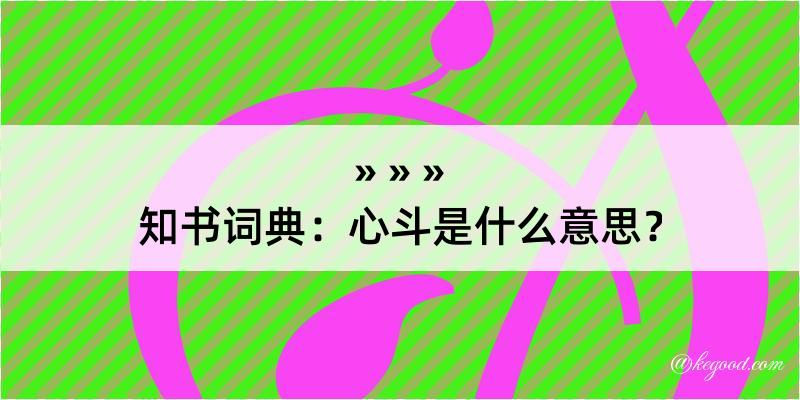 » » »
知书词典：心斗是什么意思？

@kegood.com